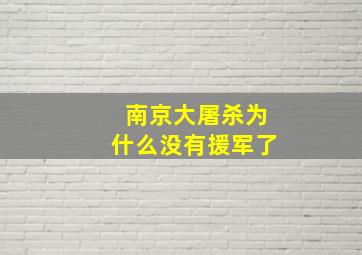 南京大屠杀为什么没有援军了